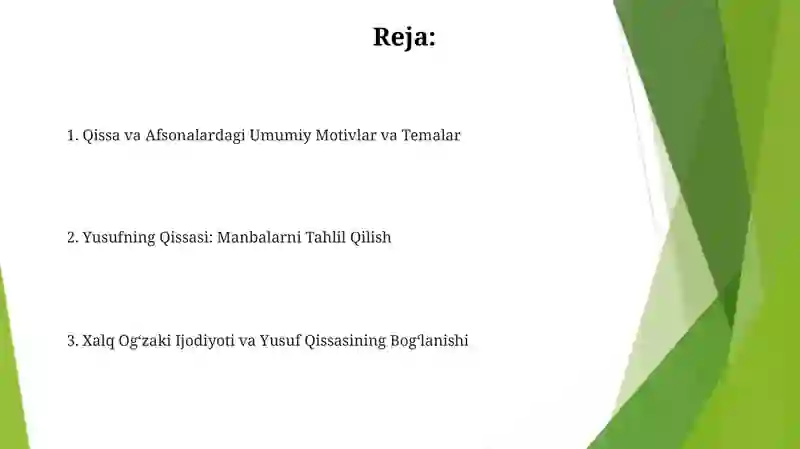 Reja:

1. Qissa va Afsonalardagi Umumiy Motivlar va Temalar

2. Yusufning Qissasi: Manbalarni Tahlil Qilish

3. Xalq Og‘zaki Ijodiyoti va Yusuf Qissasining Bog‘lanishi